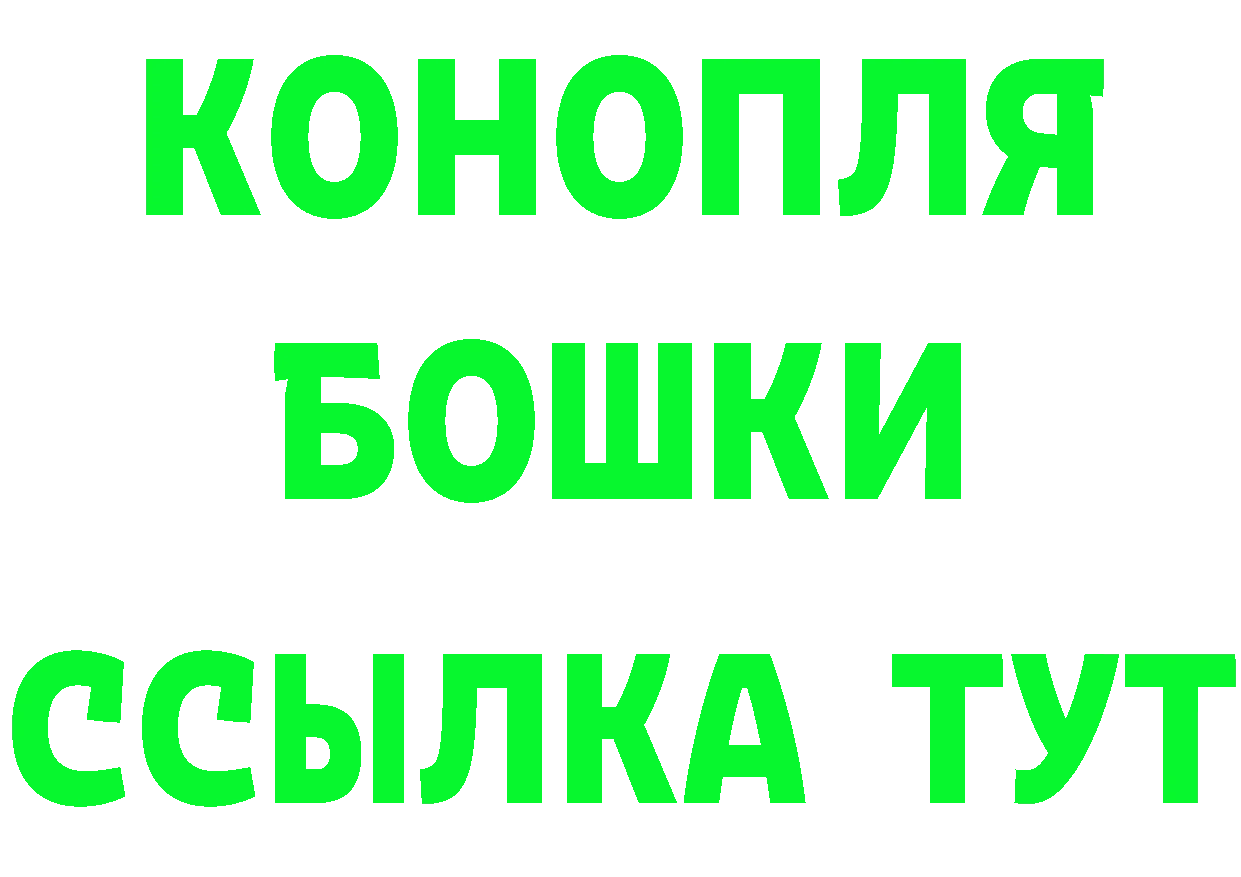 КОНОПЛЯ
БОШКИ
ССЫЛКА ТУТ